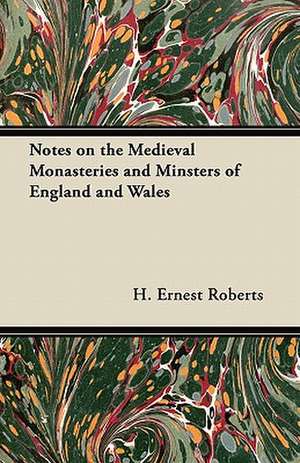 Notes on the Medieval Monasteries and Minsters of England and Wales

H. Ernest Roberts